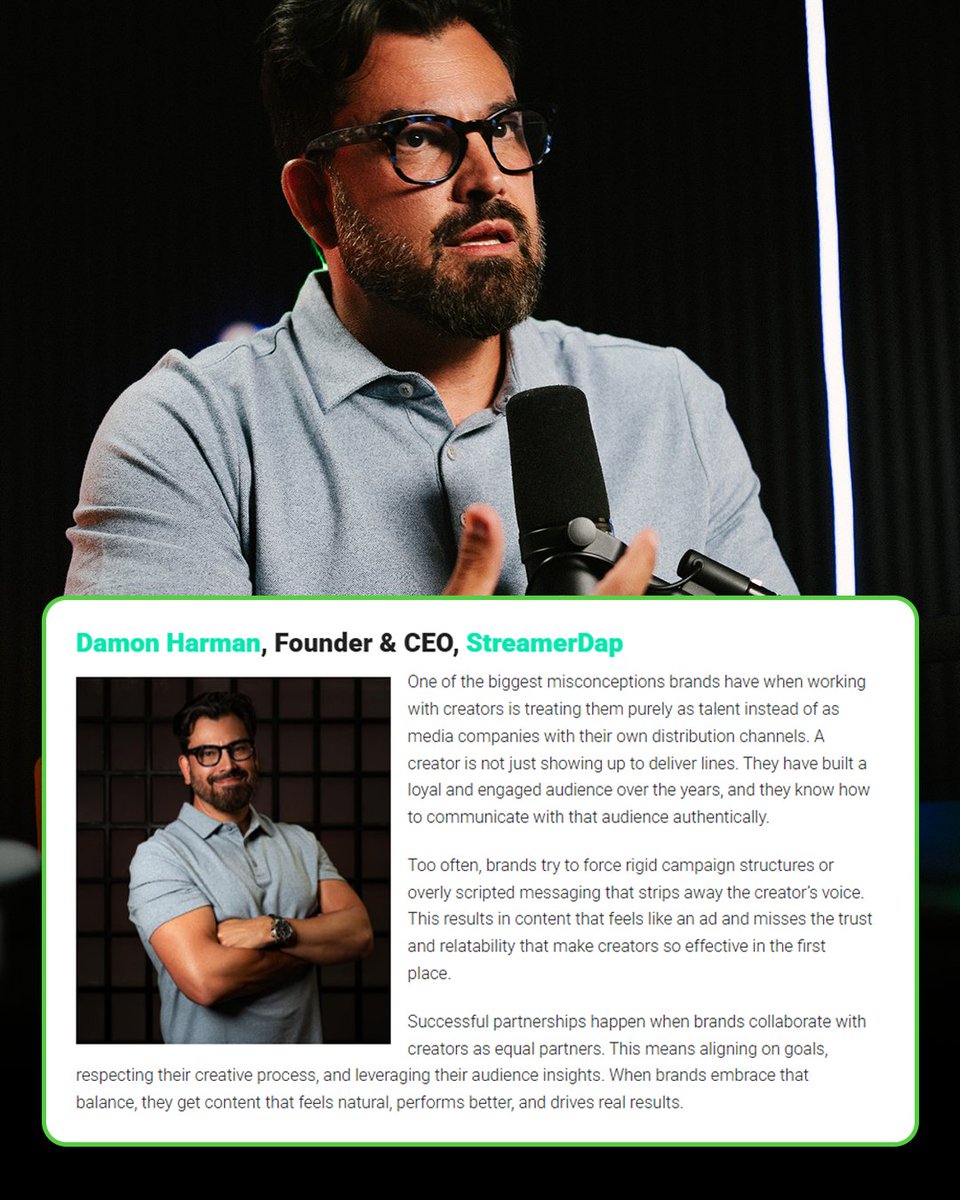 Damon Harman, Founder & CEO, StreamerDap

One of the biggest misconceptions brands have when working with creators is treating them purely as talent instead of as media companies with their own distribution channels. A creator is not just showing up to deliver lines. They have built a loyal and engaged audience over the years, and they know how to communicate with that audience authentically.

Too often, brands try to force rigid campaign structures or overly scripted messaging that strips away the creator's voice. This results in content that feels like an ad and misses the trust and relatability that make creators so effective in the first place.

Successful partnerships happen when brands collaborate with creators as equal partners. This means aligning on goals, respecting their creative process, and leveraging their audience insights. When brands embrace that balance, they get content that feels natural, performs better, and drives real results.